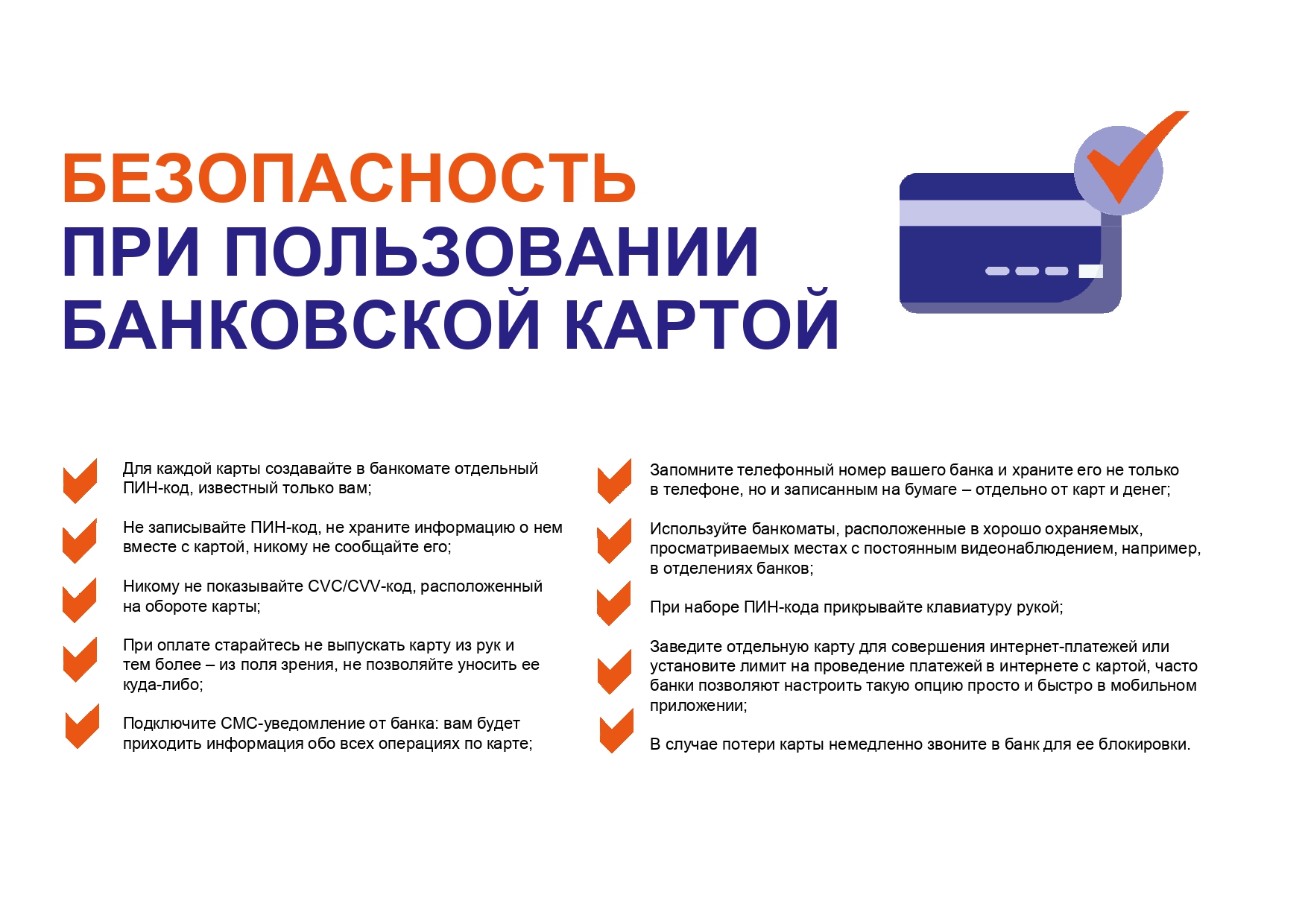 БЕЗОПАСНОСТЬ
ПРИ ПОЛЬЗОВАНИИ
БАНКОВСКОЙ КАРТОЙ

✓ Для каждой карты создавайте в банкомате отдельный ПИН-код, известный только вам;

✓ Не записывайте ПИН-код, не храните информацию о нем вместе с картой, никому не сообщайте его;

✓ Никому не показывайте CVC/CVV-код, расположенный на обороте карты;

✓ При оплате старайтесь не выпускать карту из рук и тем более – из поля зрения, не позволяйте уносить ее куда-либо;

✓ Подключите СМС-уведомление от банка: вам будет приходить информация обо всех операциях по карте;

✓ Запомните телефонный номер вашего банка и храните его не только в телефоне, но и записанным на бумаге – отдельно от карт и денег;

✓ Используйте банкоматы, расположенные в хорошо охраняемых, просматриваемых местах с постоянным видеонаблюдением, например, в отделениях банков;

✓ При наборе ПИН-кода прикрывайте клавиатуру рукой;

✓ Заведите отдельную карту для совершения интернет-платежей или установите лимит на проведение платежей в интернете с картой, часто банки позволяют настроить такую опцию просто и быстро в мобильном приложении;

✓ В случае потери карты немедленно звоните в банк для ее блокировки.